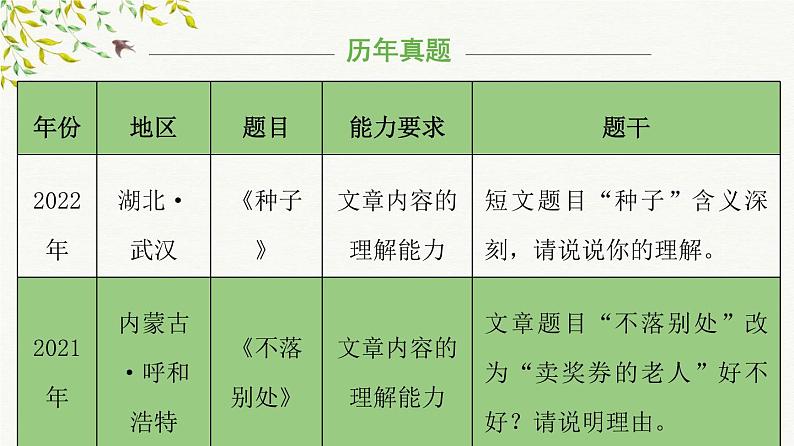 历年真题

| 年份 | 地区 | 题目 | 能力要求 | 题干 |
|---|---|---|---|---|
| 2022年 | 湖北·武汉 | 《种子》 | 文章内容的理解能力 | 短文题目“种子”含义深刻，请说说你的理解。 |
| 2021年 | 内蒙古·呼和浩特 | 《不落别处》 | 文章内容的理解能力 | 文章题目“不落别处”改为“卖奖券的老人”好不好？请说明理由。 |